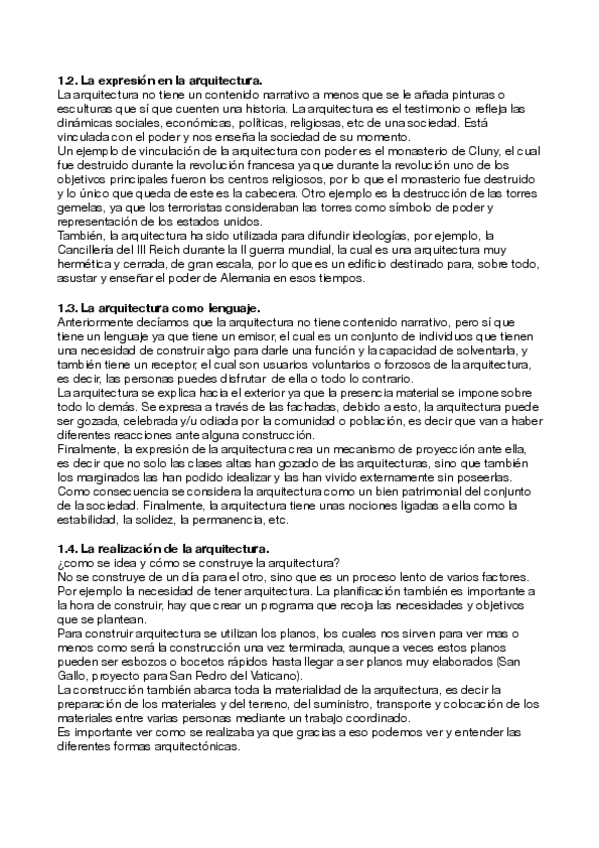 1.2. La expresión en la arquitectura.
La arquitectura no tiene un contenido narrativo a menos que se le añada pinturas o esculturas que sí que cuenten una historia. La arquitectura es el testimonio o refleja las dinámicas sociales, económicas, políticas, religiosas, etc de una sociedad. Está vinculada con el poder y nos enseña la sociedad de su momento.
Un ejemplo de vinculación de la arquitectura con poder es el monasterio de Cluny, el cual fue destruido durante la revolución francesa ya que durante la revolución uno de los objetivos principales fueron los centros religiosos, por lo que el monasterio fue destruido y lo único que queda de este es la cabecera. Otro ejemplo es la destrucción de las torres gemelas, ya que los terroristas consideraban las torres como símbolo de poder y representación de los estados unidos.
También, la arquitectura ha sido utilizada para difundir ideologías, por ejemplo, la Cancillería del III Reich durante la II guerra mundial, la cual es una arquitectura muy hermética y cerrada, de gran escala, por lo que es un edificio destinado para, sobre todo, asustar y enseñar el poder de Alemania en esos tiempos.

1.3. La arquitectura como lenguaje.
Anteriormente decíamos que la arquitectura no tiene contenido narrativo, pero sí que tiene un lenguaje ya que tiene un emisor, el cual es un conjunto de individuos que tienen una necesidad de construir algo para darle una función y la capacidad de solventarla, y también tiene un receptor, el cual son usuarios voluntarios o forzosos de la arquitectura, es decir, las personas puedes disfrutar de ella o todo lo contrario.
La arquitectura se explica hacia el exterior ya que la presencia material se impone sobre todo lo demás. Se expresa a través de las fachadas, debido a esto, la arquitectura puede ser gozada, celebrada y/u odiada por la comunidad o población, es decir que van a haber diferentes reacciones ante alguna construcción.
Finalmente, la expresión de la arquitectura crea un mecanismo de proyección ante ella, es decir que no solo las clases altas han gozado de las arquitecturas, sino que también los marginados las han podido idealizar y las han vivido externamente sin poseerlas. Como consecuencia se considera la arquitectura como un bien patrimonial del conjunto de la sociedad. Finalmente, la arquitectura tiene unas nociones ligadas a ella como la estabilidad, la solidez, la permanencia, etc.

1.4. La realización de la arquitectura.
¿como se idea y cómo se construye la arquitectura?
No se construye de un día para el otro, sino que es un proceso lento de varios factores. Por ejemplo la necesidad de tener arquitectura. La planificación también es importante a la hora de construir, hay que crear un programa que recoja las necesidades y objetivos que se plantean.
Para construir arquitectura se utilizan los planos, los cuales nos sirven para ver mas o menos como será la construcción una vez terminada, aunque a veces estos planos pueden ser esbozos o bocetos rápidos hasta llegar a ser planos muy elaborados (San Gallo, proyecto para San Pedro del Vaticano).
La construcción también abarca toda la materialidad de la arquitectura, es decir la preparación de los materiales y del terreno, del suministro, transporte y colocación de los materiales entre varias personas mediante un trabajo coordinado.
Es importante ver como se realizaba ya que gracias a eso podemos ver y entender las diferentes formas arquitectónicas.